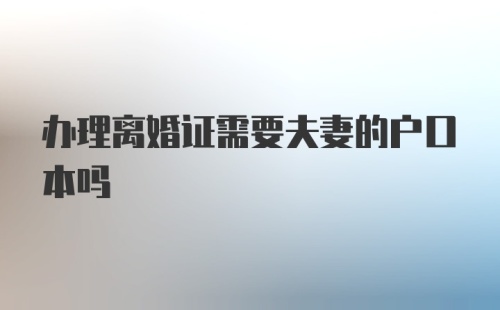 办理离婚证需要夫妻的户口本吗